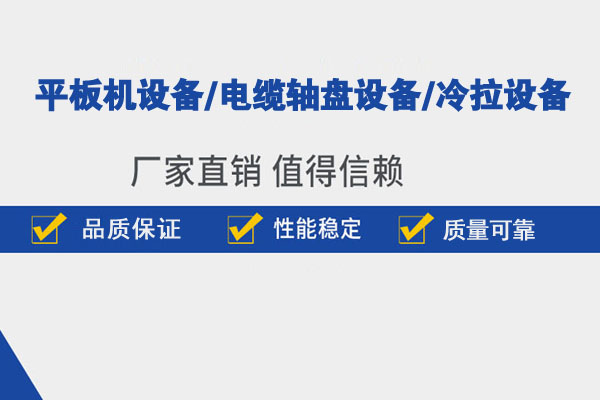 平板机设备/电缆轴盘设备/冷拉设备

厂家直销 值得信赖

品质保证 性能稳定 质量可靠